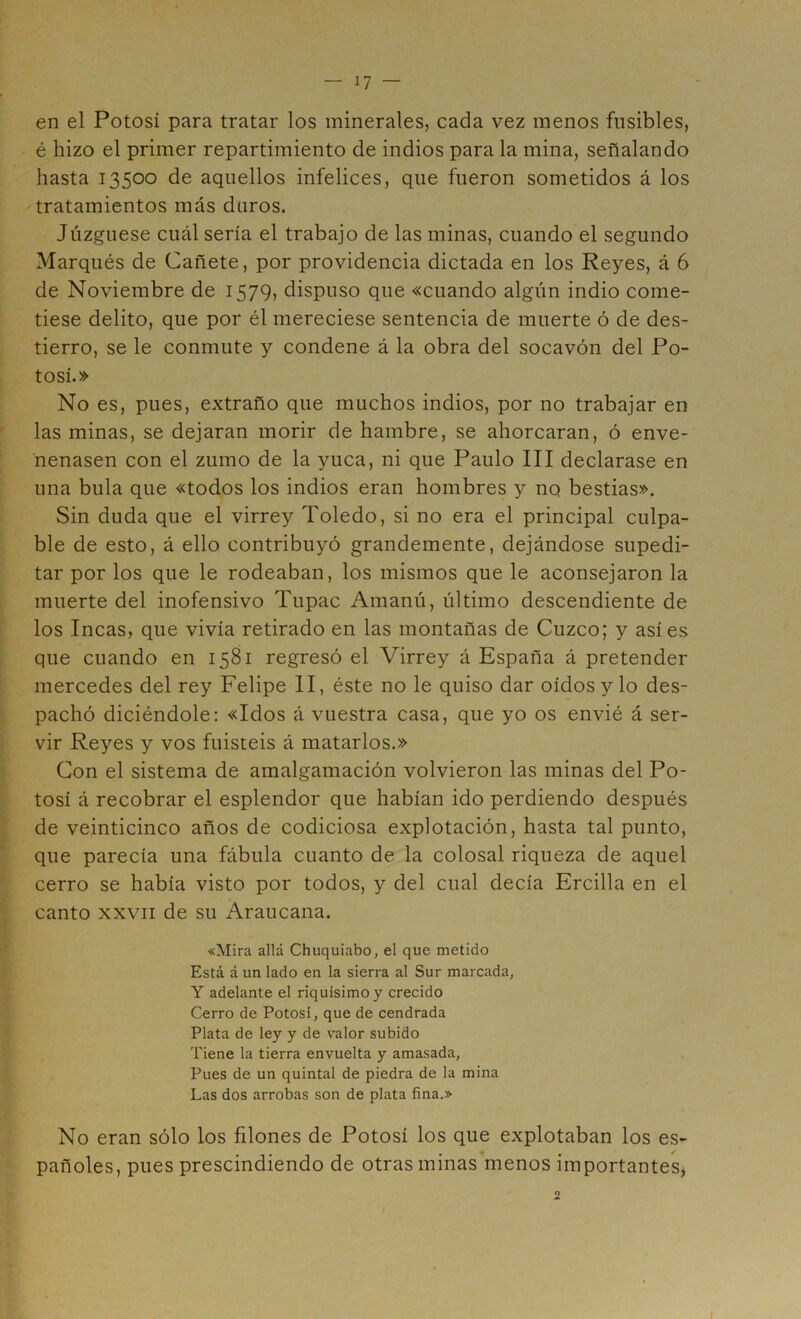 — 17 —

en el Potosí para tratar los minerales, cada vez menos fusibles, é hizo el primer repartimiento de indios para la mina, señalando hasta 13500 de aquellos infelices, que fueron sometidos á los tratamientos más duros.

Júzguese cuál sería el trabajo de las minas, cuando el segundo Marqués de Cañete, por providencia dictada en los Reyes, á 6 de Noviembre de 1579, dispuso que «cuando algún indio cometiese delito, que por él mereciese sentencia de muerte ó de destierro, se le conmute y condene á la obra del socavón del Potosí.»

No es, pues, extraño que muchos indios, por no trabajar en las minas, se dejaran morir de hambre, se ahorcaran, ó envenenasen con el zumo de la yuca, ni que Paulo III declarase en una bula que «todos los indios eran hombres y no bestias».

Sin duda que el virrey Toledo, si no era el principal culpable de esto, á ello contribuyó grandemente, dejándose supeditar por los que le rodeaban, los mismos que le aconsejaron la muerte del inofensivo Tupac Amanú, último descendiente de los Incas, que vivía retirado en las montañas de Cuzco; y así es que cuando en 1581 regresó el Virrey á España á pretender mercedes del rey Felipe II, éste no le quiso dar oídos y lo despachó diciéndole: «Idos á vuestra casa, que yo os envié á servir Reyes y vos fuisteis á matarlos.»

Con el sistema de amalgamación volvieron las minas del Potosí á recobrar el esplendor que habían ido perdiendo después de veinticinco años de codiciosa explotación, hasta tal punto, que parecía una fábula cuanto de la colosal riqueza de aquel cerro se había visto por todos, y del cual decía Ercilla en el canto XXVII de su Araucana.

«Mira allá Chuquiabo, el que metido
Está á un lado en la sierra al Sur marcada,
Y adelante el riquísimo y crecido
Cerro de Potosí, que de cendrada
Plata de ley y de valor subido
Tiene la tierra envuelta y amasada,
Pues de un quintal de piedra de la mina
Las dos arrobas son de plata fina.»

No eran sólo los filones de Potosí los que explotaban los españoles, pues prescindiendo de otras minas menos importantes,

2